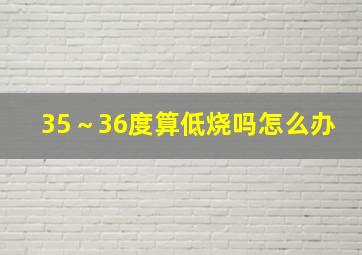 35～36度算低烧吗怎么办